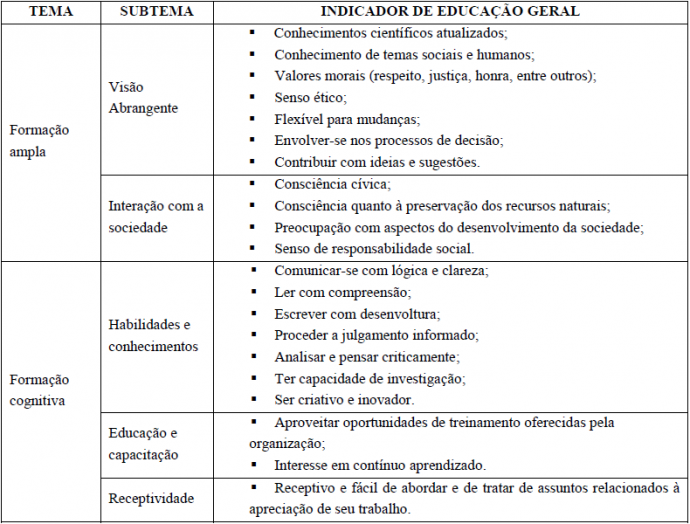 | TEMA | SUBTEMA | INDICADOR DE EDUCAÇÃO GERAL |
|---|---|---|
| Formação ampla | Visão Abrangente | • Conhecimentos científicos atualizados; • Conhecimento de temas sociais e humanos; • Valores morais (respeito, justiça, honra, entre outros); • Senso ético; • Flexível para mudanças; • Envolver-se nos processos de decisão; • Contribuir com ideias e sugestões. |
| | Interação com a sociedade | • Consciência cívica; • Consciência quanto à preservação dos recursos naturais; • Preocupação com aspectos do desenvolvimento da sociedade; • Senso de responsabilidade social. |
| Formação cognitiva | Habilidades e conhecimentos | • Comunicar-se com lógica e clareza; • Ler com compreensão; • Escrever com desenvoltura; • Proceder a julgamento informado; • Analisar e pensar criticamente; • Ter capacidade de investigação; • Ser criativo e inovador. |
| | Educação e capacitação | • Aproveitar oportunidades de treinamento oferecidas pela organização; • Interesse em contínuo aprendizado. |
| | Receptividade | • Receptivo e fácil de abordar e de tratar de assuntos relacionados à apreciação de seu trabalho. |